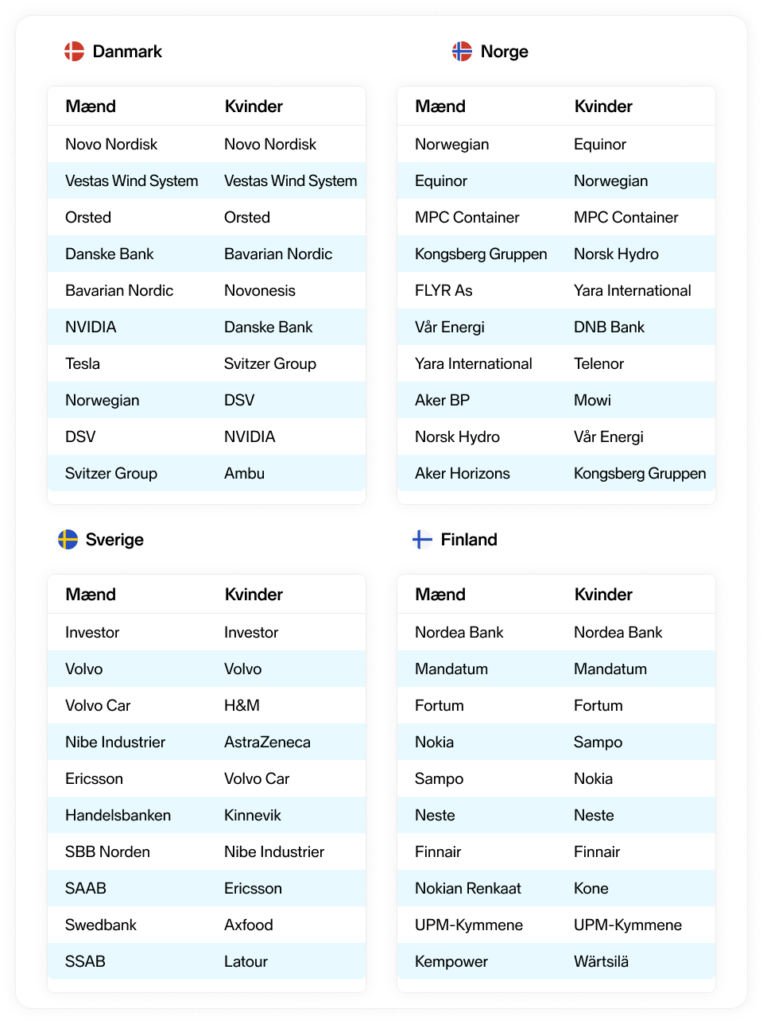 Danmark

| Mænd | Kvinder |
|---|---|
| Novo Nordisk | Novo Nordisk |
| Vestas Wind System | Vestas Wind System |
| Orsted | Orsted |
| Danske Bank | Bavarian Nordic |
| Bavarian Nordic | Novonesis |
| NVIDIA | Danske Bank |
| Tesla | Svitzer Group |
| Norwegian | DSV |
| DSV | NVIDIA |
| Svitzer Group | Ambu |

Norge

| Mænd | Kvinder |
|---|---|
| Norwegian | Equinor |
| Equinor | Norwegian |
| MPC Container | MPC Container |
| Kongsberg Gruppen | Norsk Hydro |
| FLYR As | Yara International |
| Vår Energi | DNB Bank |
| Yara International | Telenor |
| Aker BP | Mowi |
| Norsk Hydro | Vår Energi |
| Aker Horizons | Kongsberg Gruppen |

Sverige

| Mænd | Kvinder |
|---|---|
| Investor | Investor |
| Volvo | Volvo |
| Volvo Car | H&M |
| Nibe Industrier | AstraZeneca |
| Ericsson | Volvo Car |
| Handelsbanken | Kinnevik |
| SBB Norden | Nibe Industrier |
| SAAB | Ericsson |
| Swedbank | Axfood |
| SSAB | Latour |

Finland

| Mænd | Kvinder |
|---|---|
| Nordea Bank | Nordea Bank |
| Mandatum | Mandatum |
| Fortum | Fortum |
| Nokia | Sampo |
| Sampo | Nokia |
| Neste | Neste |
| Finnair | Finnair |
| Nokian Renkaat | Kone |
| UPM-Kymmene | UPM-Kymmene |
| Kempower | Wärtsilä |